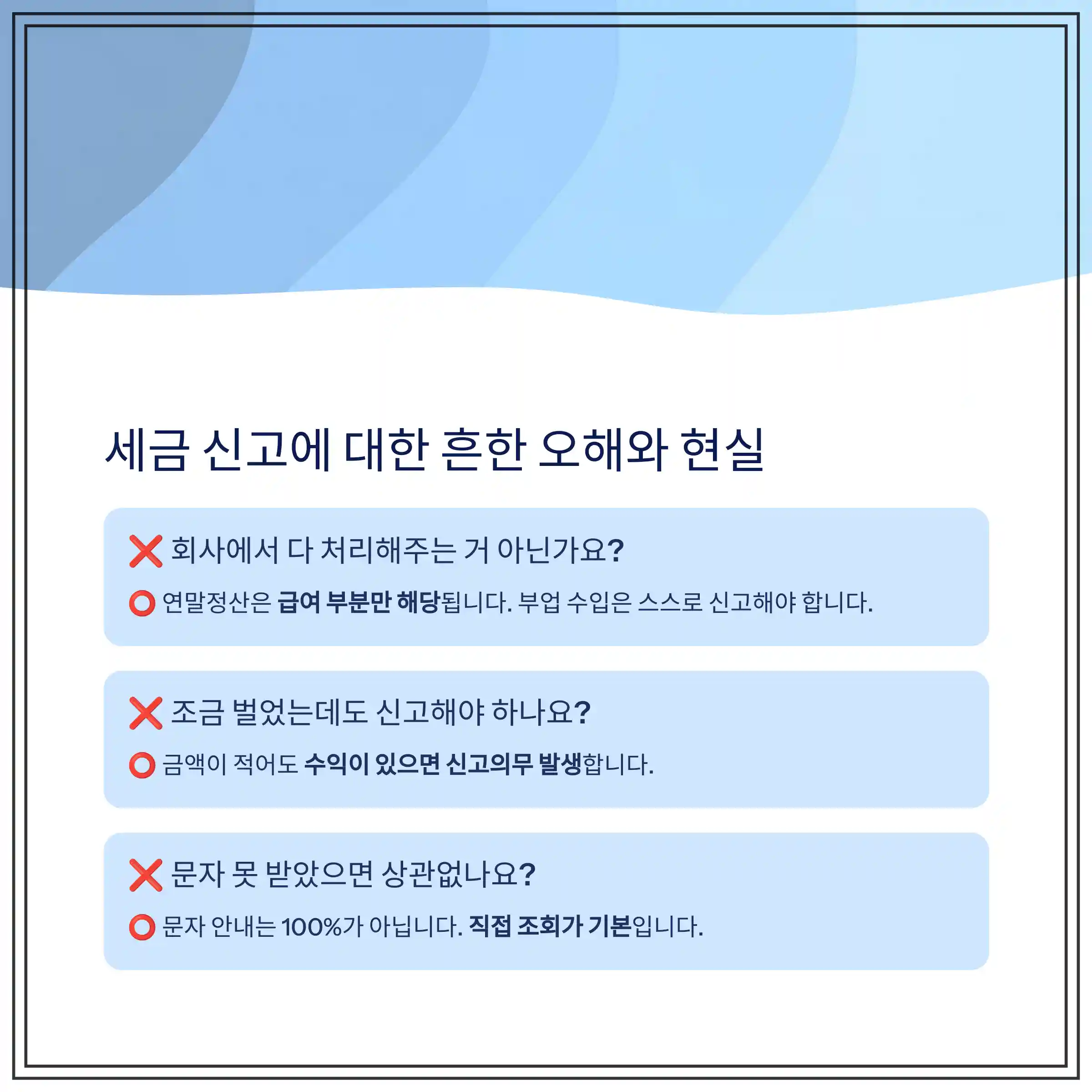 세금 신고에 대한 흔한 오해와 현실

❌ 회사에서 다 처리해주는 거 아닌가요?

⭕ 연말정산은 급여 부분만 해당됩니다. 부업 수입은 스스로 신고해야 합니다.

❌ 조금 벌었는데도 신고해야 하나요?

⭕ 금액이 적어도 수익이 있으면 신고의무 발생합니다.

❌ 문자 못 받았으면 상관없나요?

⭕ 문자 안내는 100%가 아닙니다. 직접 조회가 기본입니다.